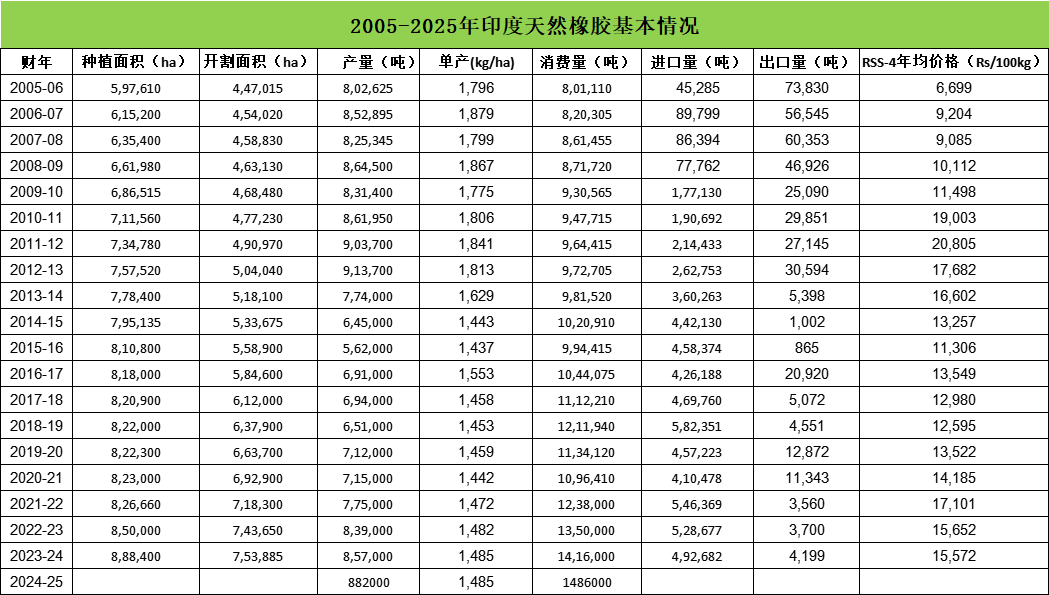 2005-2025年印度天然橡胶基本情况

| 财年 | 种植面积（ha） | 开割面积（ha） | 产量（吨） | 单产(kg/ha) | 消费量（吨） | 进口量（吨） | 出口量（吨） | RSS-4年均价格（Rs/100kg） |
|---|---|---|---|---|---|---|---|---|
| 2005-06 | 5,97,610 | 4,47,015 | 8,02,625 | 1,796 | 8,01,110 | 45,285 | 73,830 | 6,699 |
| 2006-07 | 6,15,200 | 4,54,020 | 8,52,895 | 1,879 | 8,20,305 | 89,799 | 56,545 | 9,204 |
| 2007-08 | 6,35,400 | 4,58,830 | 8,25,345 | 1,799 | 8,61,455 | 86,394 | 60,353 | 9,085 |
| 2008-09 | 6,61,980 | 4,63,130 | 8,64,500 | 1,867 | 8,71,720 | 77,762 | 46,926 | 10,112 |
| 2009-10 | 6,86,515 | 4,68,480 | 8,31,400 | 1,775 | 9,30,565 | 1,77,130 | 25,090 | 11,498 |
| 2010-11 | 7,11,560 | 4,77,230 | 8,61,950 | 1,806 | 9,47,715 | 1,90,692 | 29,851 | 19,003 |
| 2011-12 | 7,34,780 | 4,90,970 | 9,03,700 | 1,841 | 9,64,415 | 2,14,433 | 27,145 | 20,805 |
| 2012-13 | 7,57,520 | 5,04,040 | 9,13,700 | 1,813 | 9,72,705 | 2,62,753 | 30,594 | 17,682 |
| 2013-14 | 7,78,400 | 5,18,100 | 7,74,000 | 1,629 | 9,81,520 | 3,60,263 | 5,398 | 16,602 |
| 2014-15 | 7,95,135 | 5,33,675 | 6,45,000 | 1,443 | 10,20,910 | 4,42,130 | 1,002 | 13,257 |
| 2015-16 | 8,10,800 | 5,58,900 | 5,62,000 | 1,437 | 9,94,415 | 4,58,374 | 865 | 11,306 |
| 2016-17 | 8,18,000 | 5,84,600 | 6,91,000 | 1,553 | 10,44,075 | 4,26,188 | 20,920 | 13,549 |
| 2017-18 | 8,20,900 | 6,12,000 | 6,94,000 | 1,458 | 11,12,210 | 4,69,760 | 5,072 | 12,980 |
| 2018-19 | 8,22,000 | 6,37,900 | 6,51,000 | 1,453 | 12,11,940 | 5,82,351 | 4,551 | 12,595 |
| 2019-20 | 8,22,300 | 6,63,700 | 7,12,000 | 1,459 | 11,34,120 | 4,57,223 | 12,872 | 13,522 |
| 2020-21 | 8,23,000 | 6,92,900 | 7,15,000 | 1,442 | 10,96,410 | 4,10,478 | 11,343 | 14,185 |
| 2021-22 | 8,26,660 | 7,18,300 | 7,75,000 | 1,472 | 12,38,000 | 5,46,369 | 3,560 | 17,101 |
| 2022-23 | 8,50,000 | 7,43,650 | 8,39,000 | 1,482 | 13,50,000 | 5,28,677 | 3,700 | 15,652 |
| 2023-24 | 8,88,400 | 7,53,885 | 8,57,000 | 1,485 | 14,16,000 | 4,92,682 | 4,199 | 15,572 |
| 2024-25 | | | 882000 | 1,485 | 1486000 | | | |